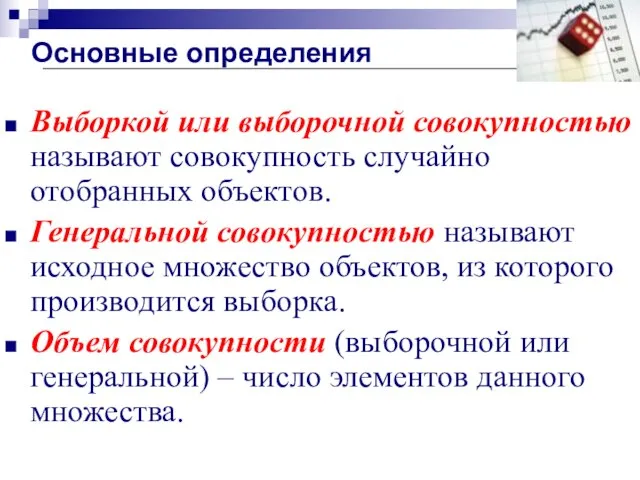 Основные определения

Выборкой или выборочной совокупностью называют совокупность случайно отобранных объектов.

Генеральной совокупностью называют исходное множество объектов, из которого производится выборка.

Объем совокупности (выборочной или генеральной) – число элементов данного множества.